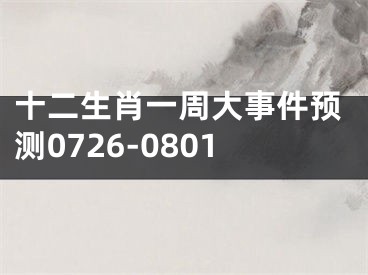 十二生肖一周大事件预测0726-0801